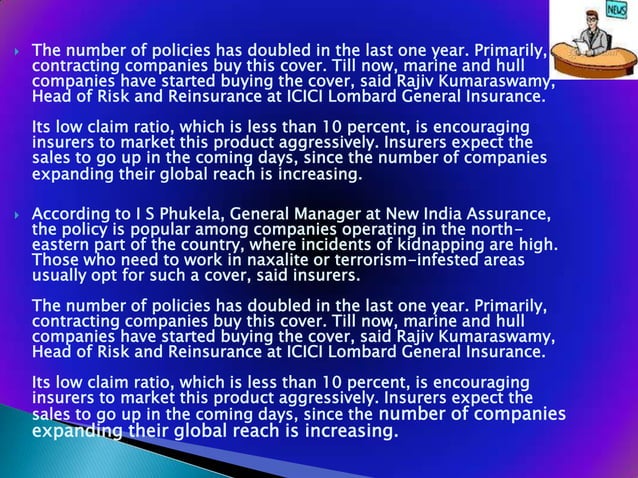 NEWS

The number of policies has doubled in the last one year. Primarily, contracting companies buy this cover. Till now, marine and hull companies have started buying the cover, said Rajiv Kumaraswamy, Head of Risk and Reinsurance at ICICI Lombard General Insurance.

Its low claim ratio, which is less than 10 percent, is encouraging insurers to market this product aggressively. Insurers expect the sales to go up in the coming days, since the number of companies expanding their global reach is increasing.

According to I S Phukela, General Manager at New India Assurance, the policy is popular among companies operating in the north-eastern part of the country, where incidents of kidnapping are high. Those who need to work in naxalite or terrorism-infested areas usually opt for such a cover, said insurers.

The number of policies has doubled in the last one year. Primarily, contracting companies buy this cover. Till now, marine and hull companies have started buying the cover, said Rajiv Kumaraswamy, Head of Risk and Reinsurance at ICICI Lombard General Insurance.

Its low claim ratio, which is less than 10 percent, is encouraging insurers to market this product aggressively. Insurers expect the sales to go up in the coming days, since the number of companies expanding their global reach is increasing.